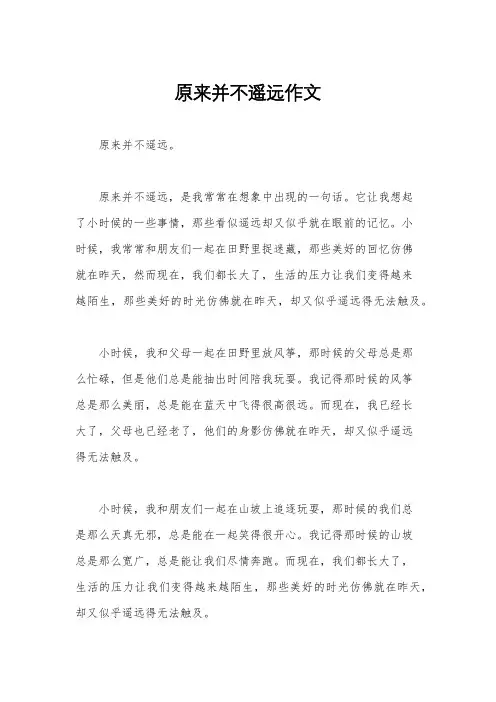 原来并不遥远作文

原来并不遥远。

原来并不遥远，是我常常在想象中出现的一句话。它让我想起了小时候的一些事情，那些看似遥远却又似乎就在眼前的记忆。小时候，我常常和朋友们一起在田野里捉迷藏，那些美好的回忆仿佛就在昨天，然而现在，我们都长大了，生活的压力让我们变得越来越陌生，那些美好的时光仿佛就在昨天，却又似乎遥远得无法触及。

小时候，我和父母一起在田野里放风筝，那时候的父母总是那么忙碌，但是他们总是能抽出时间陪我玩耍。我记得那时候的风筝总是那么美丽，总是能在蓝天中飞得很高很远。而现在，我已经长大了，父母也已经老了，他们的身影仿佛就在昨天，却又似乎遥远得无法触及。

小时候，我和朋友们一起在山坡上追逐玩耍，那时候的我们总是那么天真无邪，总是能在一起笑得很开心。我记得那时候的山坡总是那么宽广，总是能让我们尽情奔跑。而现在，我们都长大了，生活的压力让我们变得越来越陌生，那些美好的时光仿佛就在昨天，却又似乎遥远得无法触及。